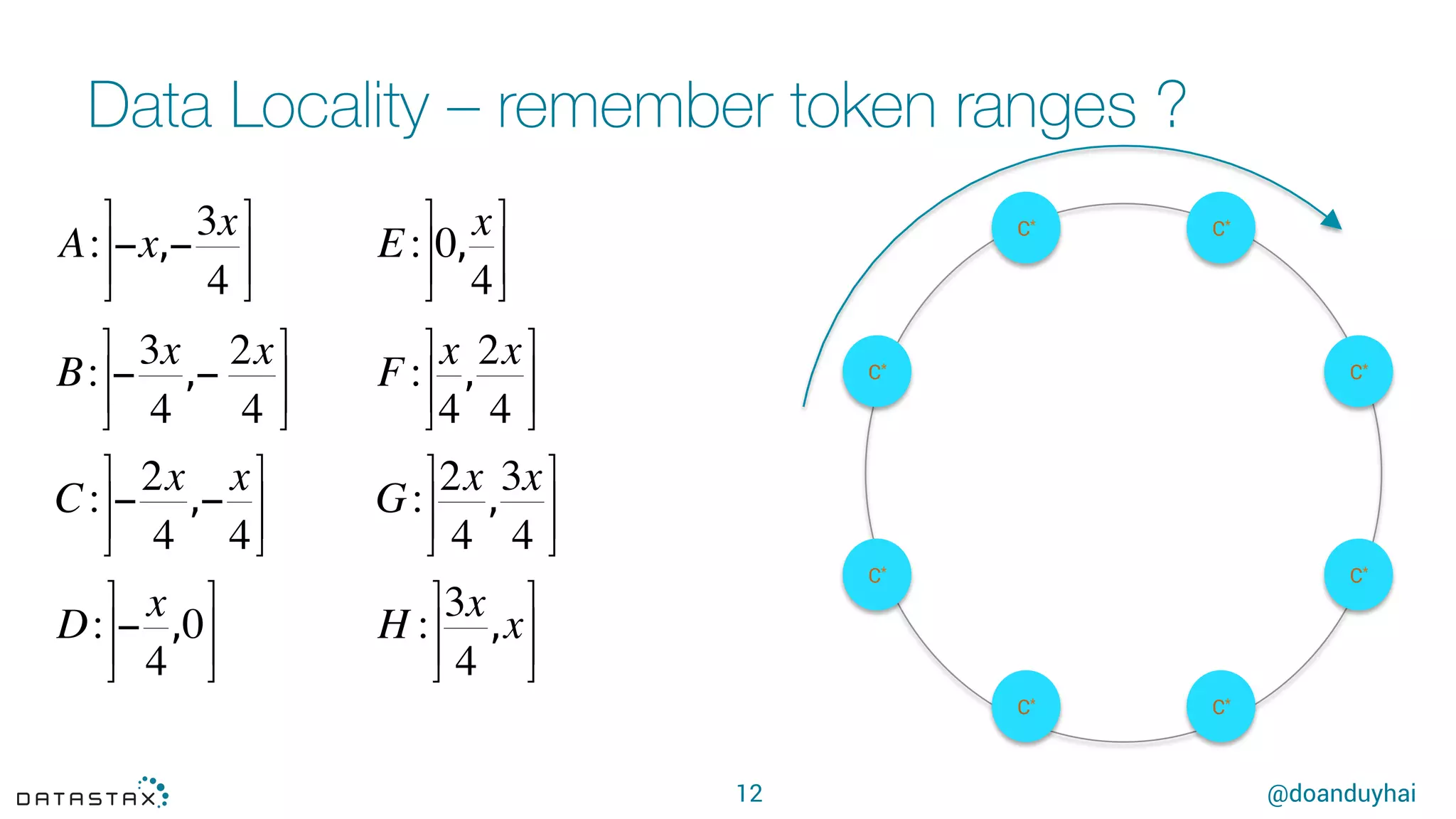 Data Locality – remember token ranges ?

$A: \left]-x, -\frac{3x}{4}\right]$

$B: \left]-\frac{3x}{4}, -\frac{2x}{4}\right]$

$C: \left]-\frac{2x}{4}, -\frac{x}{4}\right]$

$D: \left]-\frac{x}{4}, 0\right]$

$E: \left]0, \frac{x}{4}\right]$

$F: \left]\frac{x}{4}, \frac{2x}{4}\right]$

$G: \left]\frac{2x}{4}, \frac{3x}{4}\right]$

$H: \left]\frac{3x}{4}, x\right]$

C*

C*

C*

C*

C*

C*

C*

C*

DATASTAX

12

@doanduyhai